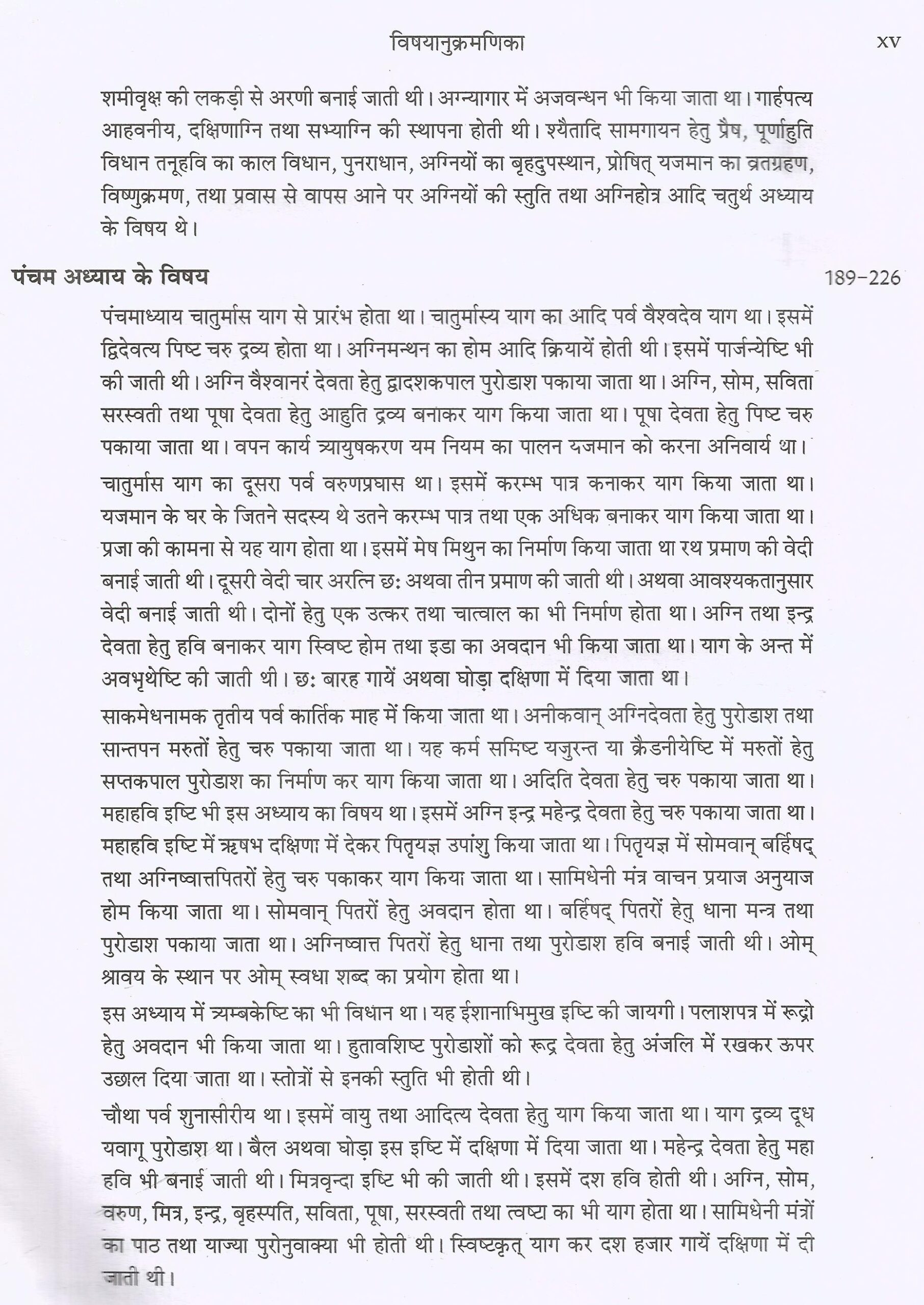 विषयानुक्रमणिका xv

शमीवृक्ष की लकड़ी से अरणी बनाई जाती थी। अग्न्यागार में अजवन्धन भी किया जाता था। गार्हपत्य आहवनीय, दक्षिणाग्नि तथा सभ्याग्नि की स्थापना होती थी। श्यैतादि सामगायन हेतु प्रैष, पूर्णाहुति विधान तनूहवि का काल विधान, पुनराधान, अग्नियों का बृहदुपस्थान, प्रोषित् यजमान का व्रतग्रहण, विष्णुक्रमण, तथा प्रवास से वापस आने पर अग्नियों की स्तुति तथा अग्निहोत्र आदि चतुर्थ अध्याय के विषय थे।

पंचम अध्याय के विषय 189-226

पंचमाध्याय चातुर्मास याग से प्रारंभ होता था। चातुर्मास्य याग का आदि पर्व वैश्वदेव याग था। इसमें द्विदेवत्य पिष्ट चरु द्रव्य होता था। अग्निमन्थन का होम आदि क्रियायें होती थी। इसमें पार्जन्येष्टि भी की जाती थी। अग्नि वैश्वानरं देवता हेतु द्वादशकपाल पुरोडाश पकाया जाता था। अग्नि, सोम, सविता सरस्वती तथा पूषा देवता हेतु आहुति द्रव्य बनाकर याग किया जाता था। पूषा देवता हेतु पिष्ट चरु पकाया जाता था। वपन कार्य त्र्यायुषकरण यम नियम का पालन यजमान को करना अनिवार्य था।

चातुर्मास याग का दूसरा पर्व वरुणप्रघास था। इसमें करम्भ पात्र कनाकर याग किया जाता था। यजमान के घर के जितने सदस्य थे उतने करम्भ पात्र तथा एक अधिक बनाकर याग किया जाता था। प्रजा की कामना से यह याग होता था। इसमें मेष मिथुन का निर्माण किया जाता था रथ प्रमाण की वेदी बनाई जाती थी। दूसरी वेदी चार अरत्नि छः अथवा तीन प्रमाण की जाती थी। अथवा आवश्यकतानुसार वेदी बनाई जाती थी। दोनों हेतु एक उत्कर तथा चात्वाल का भी निर्माण होता था। अग्नि तथा इन्द्र देवता हेतु हवि बनाकर याग स्विष्ट होम तथा इडा का अवदान भी किया जाता था। याग के अन्त में अवभृथेष्टि की जाती थी। छः बारह गायें अथवा घोड़ा दक्षिणा में दिया जाता था।

साकमेधनामक तृतीय पर्व कार्तिक माह में किया जाता था। अनीकवान् अग्निदेवता हेतु पुरोडाश तथा सान्तपन मरुतों हेतु चरु पकाया जाता था। यह कर्म समिष्ट यजुरन्त या क्रैडनीयेष्टि में मरुतों हेतु सप्तकपाल पुरोडाश का निर्माण कर याग किया जाता था। अदिति देवता हेतु चरु पकाया जाता था। महाहवि इष्टि भी इस अध्याय का विषय था। इसमें अग्नि इन्द्र महेन्द्र देवता हेतु चरु पकाया जाता था। महाहवि इष्टि में ऋषभ दक्षिणा में देकर पितृयज्ञ उपांशु किया जाता था। पितृयज्ञ में सोमवान् बर्हिषद् तथा अग्निष्वात्तपितरों हेतु चरु पकाकर याग किया जाता था। सामिधेनी मंत्र वाचन प्रयाज अनुयाज होम किया जाता था। सोमवान् पितरों हेतु अवदान होता था। बर्हिषद् पितरों हेतु धाना मन्त्र तथा पुरोडाश पकाया जाता था। अग्निष्वात्त पितरों हेतु धाना तथा पुरोडाश हवि बनाई जाती थी। ओम् श्रावय के स्थान पर ओम् स्वधा शब्द का प्रयोग होता था।

इस अध्याय में त्र्यम्बकेष्टि का भी विधान था। यह ईशानाभिमुख इष्टि की जायगी। पलाशपत्र में रूद्रो हेतु अवदान भी किया जाता था। हुतावशिष्ट पुरोडाशों को रूद्र देवता हेतु अंजलि में रखकर ऊपर उछाल दिया जाता था। स्तोत्रों से इनकी स्तुति भी होती थी।

चौथा पर्व शुनासीरीय था। इसमें वायु तथा आदित्य देवता हेतु याग किया जाता था। याग द्रव्य दूध यवागू पुरोडाश था। बैल अथवा घोड़ा इस इष्टि में दक्षिणा में दिया जाता था। महेन्द्र देवता हेतु महा हवि भी बनाई जाती थी। मित्रवृन्दा इष्टि भी की जाती थी। इसमें दश हवि होती थी। अग्नि, सोम, वरुण, मित्र, इन्द्र, बृहस्पति, सविता, पूषा, सरस्वती तथा त्वष्टा का भी याग होता था। सामिधेनी मंत्रों का पाठ तथा याज्या पुरोनुवाक्या भी होती थी। स्विष्टकृत् याग कर दश हजार गायें दक्षिणा में दी जाती थी।